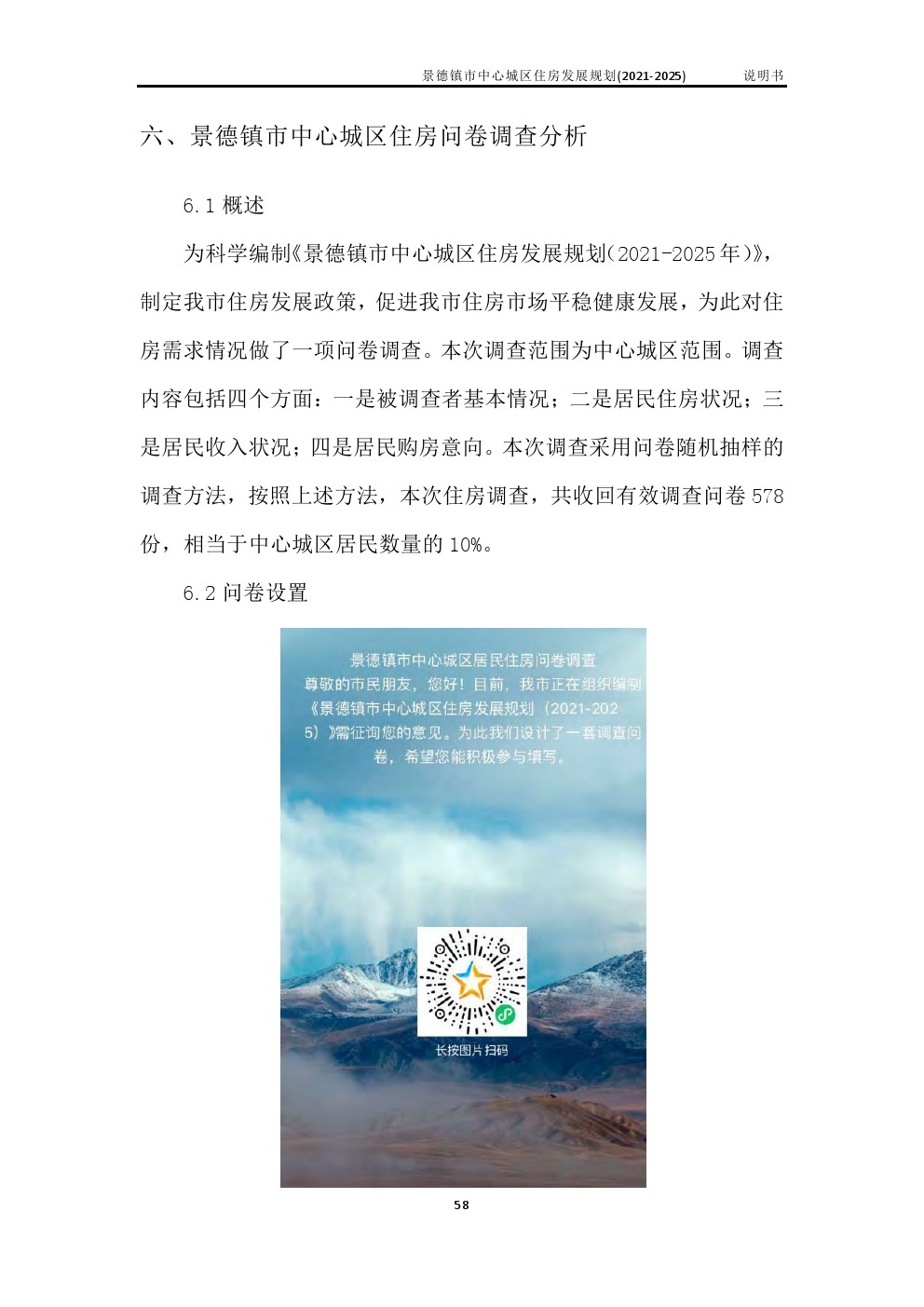 景德镇市中心城区住房发展规划(2021-2025)　　说明书

六、景德镇市中心城区住房问卷调查分析

6.1 概述

为科学编制《景德镇市中心城区住房发展规划(2021-2025年)》，制定我市住房发展政策，促进我市住房市场平稳健康发展，为此对住房需求情况做了一项问卷调查。本次调查范围为中心城区范围。调查内容包括四个方面：一是被调查者基本情况；二是居民住房状况；三是居民收入状况；四是居民购房意向。本次调查采用问卷随机抽样的调查方法，按照上述方法，本次住房调查，共收回有效调查问卷578份，相当于中心城区居民数量的10%。

6.2 问卷设置

景德镇市中心城区居民住房问卷调查
尊敬的市民朋友，您好！目前，我市正在组织编制《景德镇市中心城区住房发展规划（2021-2025）》需征询您的意见。为此我们设计了一套调查问卷，希望您能积极参与填写。

长按图片扫码

58